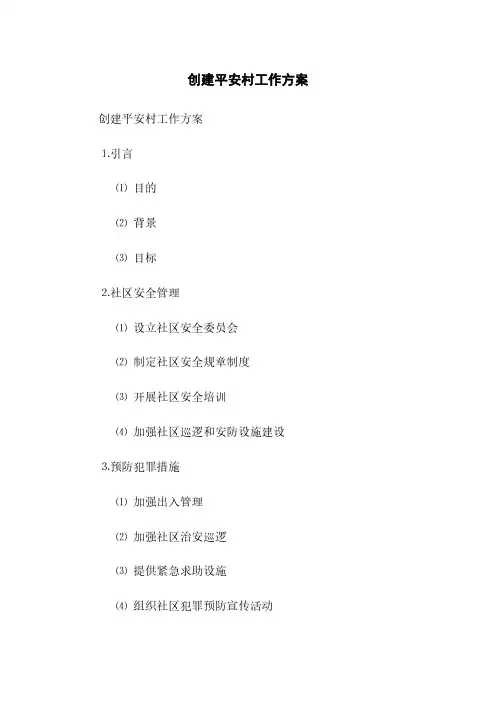 创建平安村工作方案

创建平安村工作方案

1.引言

⑴ 目的

⑵ 背景

⑶ 目标

2.社区安全管理

⑴ 设立社区安全委员会

⑵ 制定社区安全规章制度

⑶ 开展社区安全培训

⑷ 加强社区巡逻和安防设施建设

3.预防犯罪措施

⑴ 加强出入管理

⑵ 加强社区治安巡逻

⑶ 提供紧急求助设施

⑷ 组织社区犯罪预防宣传活动